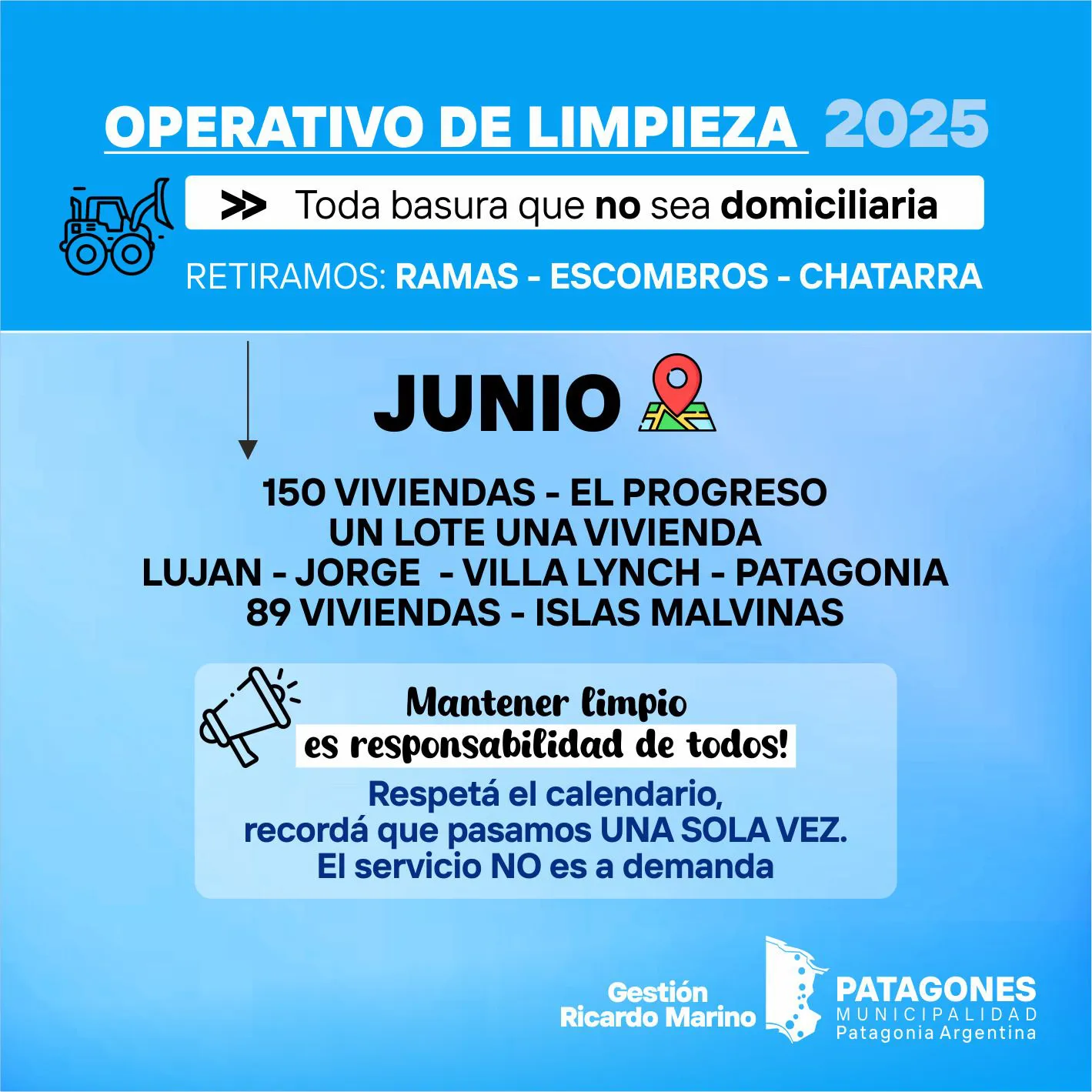 OPERATIVO DE LIMPIEZA 2025

>> Toda basura que no sea domiciliaria

RETIRAMOS: RAMAS - ESCOMBROS - CHATARRA

JUNIO

150 VIVIENDAS - EL PROGRESO
UN LOTE UNA VIVIENDA
LUJAN - JORGE - VILLA LYNCH - PATAGONIA
89 VIVIENDAS - ISLAS MALVINAS

Mantener limpio
es responsabilidad de todos!

Respetá el calendario,
recordá que pasamos UNA SOLA VEZ.
El servicio NO es a demanda

Gestión
Ricardo Marino

PATAGONES
MUNICIPALIDAD
Patagonia Argentina